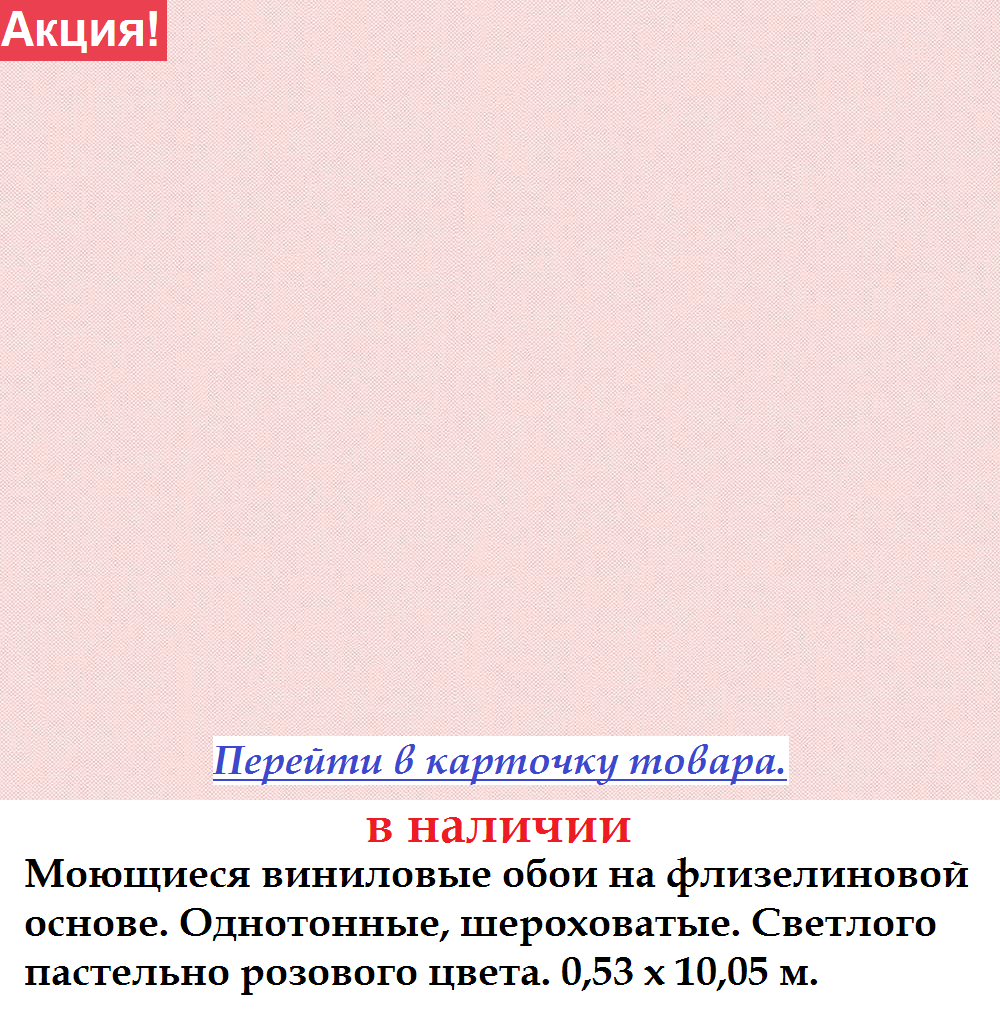 Акция!

Перейти в карточку товара.

в наличии

Моющиеся виниловые обои на флизелиновой основе. Однотонные, шероховатые. Светлого пастельно розового цвета. 0,53 х 10,05 м.